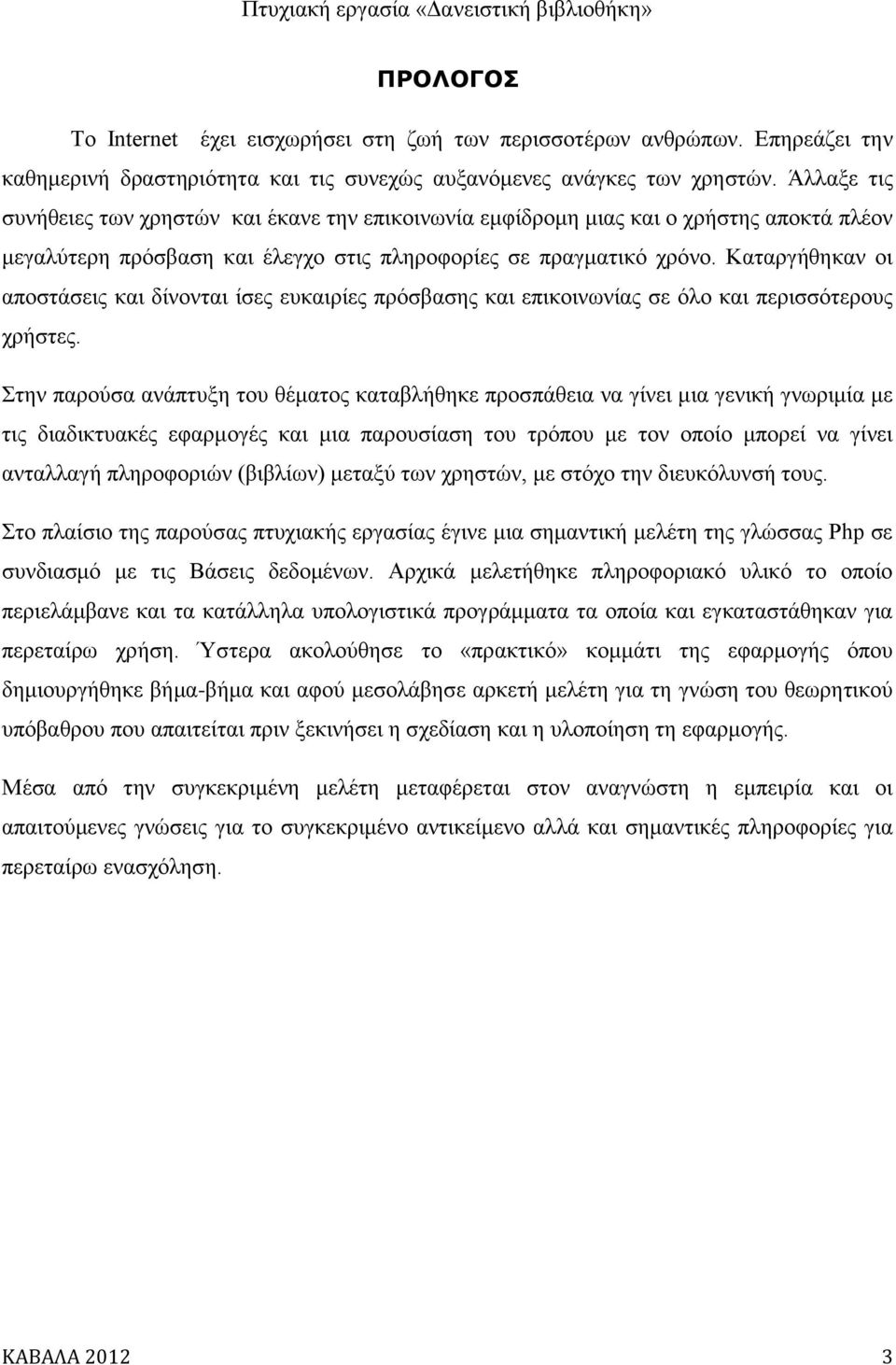 Πτυχιακή εργασία «Δανειστική βιβλιοθήκη»

ΠΡΟΛΟΓΟΣ

Το Internet έχει εισχωρήσει στη ζωή των περισσοτέρων ανθρώπων. Επηρεάζει την καθημερινή δραστηριότητα και τις συνεχώς αυξανόμενες ανάγκες των χρηστών. Άλλαξε τις συνήθειες των χρηστών και έκανε την επικοινωνία εμφίδρομη μιας και ο χρήστης αποκτά πλέον μεγαλύτερη πρόσβαση και έλεγχο στις πληροφορίες σε πραγματικό χρόνο. Καταργήθηκαν οι αποστάσεις και δίνονται ίσες ευκαιρίες πρόσβασης και επικοινωνίας σε όλο και περισσότερους χρήστες.

Στην παρούσα ανάπτυξη του θέματος καταβλήθηκε προσπάθεια να γίνει μια γενική γνωριμία με τις διαδικτυακές εφαρμογές και μια παρουσίαση του τρόπου με τον οποίο μπορεί να γίνει ανταλλαγή πληροφοριών (βιβλίων) μεταξύ των χρηστών, με στόχο την διευκόλυνσή τους.

Στο πλαίσιο της παρούσας πτυχιακής εργασίας έγινε μια σημαντική μελέτη της γλώσσας Php σε συνδιασμό με τις Βάσεις δεδομένων. Αρχικά μελετήθηκε πληροφοριακό υλικό το οποίο περιελάμβανε και τα κατάλληλα υπολογιστικά προγράμματα τα οποία και εγκαταστάθηκαν για περεταίρω χρήση. Ύστερα ακολούθησε το «πρακτικό» κομμάτι της εφαρμογής όπου δημιουργήθηκε βήμα-βήμα και αφού μεσολάβησε αρκετή μελέτη για τη γνώση του θεωρητικού υπόβαθρου που απαιτείται πριν ξεκινήσει η σχεδίαση και η υλοποίηση τη εφαρμογής.

Μέσα από την συγκεκριμένη μελέτη μεταφέρεται στον αναγνώστη η εμπειρία και οι απαιτούμενες γνώσεις για το συγκεκριμένο αντικείμενο αλλά και σημαντικές πληροφορίες για περεταίρω ενασχόληση.

ΚΑΒΑΛΑ 2012 3